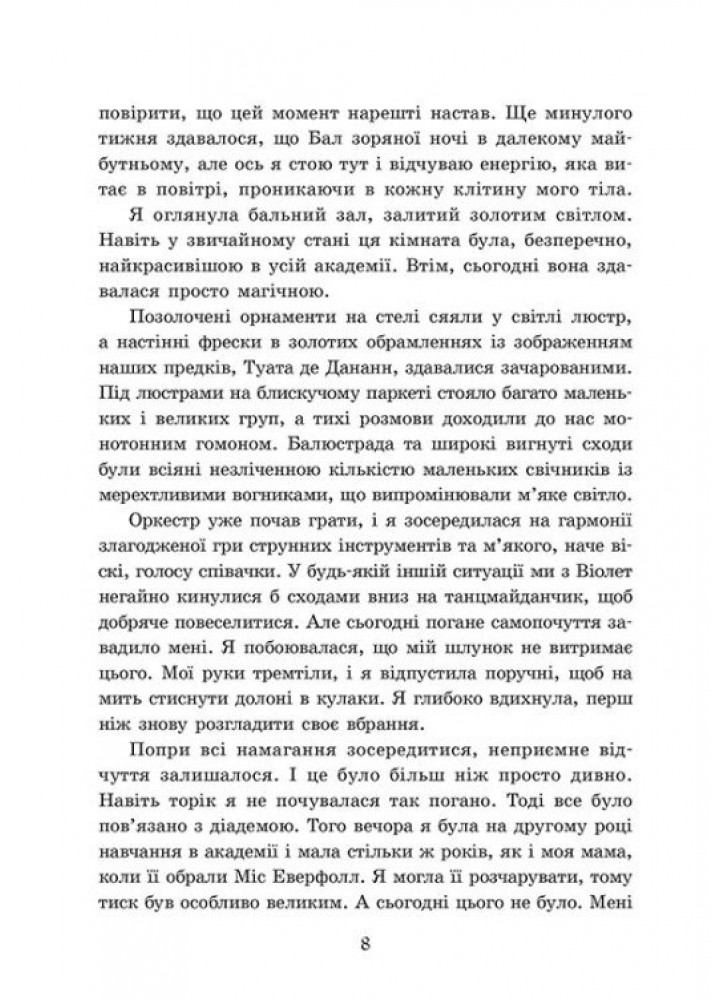 повірити, що цей момент нарешті настав. Ще минулого тижня здавалося, що Бал зоряної ночі в далекому майбутньому, але ось я стою тут і відчуваю енергію, яка витає в повітрі, проникаючи в кожну клітину мого тіла.

Я оглянула бальний зал, залитий золотим світлом. Навіть у звичайному стані ця кімната була, безперечно, найкрасивішою в усій академії. Втім, сьогодні вона здавалася просто магічною.

Позолочені орнаменти на стелі сяяли у світлі люстр, а настінні фрески в золотих обрамленнях із зображенням наших предків, Туата де Дананн, здавалися зачарованими. Під люстрами на блискучому паркеті стояло багато маленьких і великих груп, а тихі розмови доходили до нас монотонним гомоном. Балюстрада та широкі вигнуті сходи були всіяні незліченною кількістю маленьких свічників із мерехтливими вогниками, що випромінювали м'яке світло.

Оркестр уже почав грати, і я зосередилася на гармонії злагодженої гри струнних інструментів та м'якого, наче віскі, голосу співачки. У будь-якій іншій ситуації ми з Віолет негайно кинулися б сходами вниз на танцмайданчик, щоб добряче повеселитися. Але сьогодні погане самопочуття завадило мені. Я побоювалася, що мій шлунок не витримає цього. Мої руки тремтіли, і я відпустила поручні, щоб на мить стиснути долоні в кулаки. Я глибоко вдихнула, перш ніж знову розгладити своє вбрання.

Попри всі намагання зосередитися, неприємне відчуття залишалося. І це було більш ніж просто дивно. Навіть торік я не почувалася так погано. Тоді все було пов'язано з діадемою. Того вечора я була на другому році навчання в академії і мала стільки ж років, як і моя мама, коли її обрали Міс Еверфолл. Я могла її розчарувати, тому тиск був особливо великим. А сьогодні цього не було. Мені

8